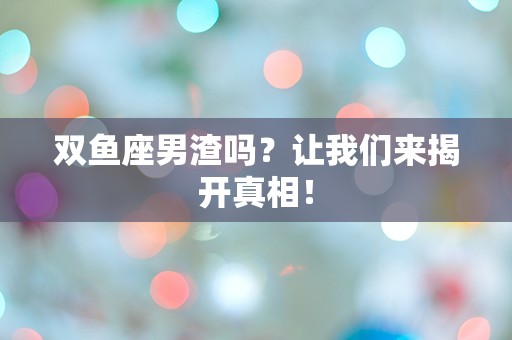 双鱼座男渣吗？让我们来揭开真相！